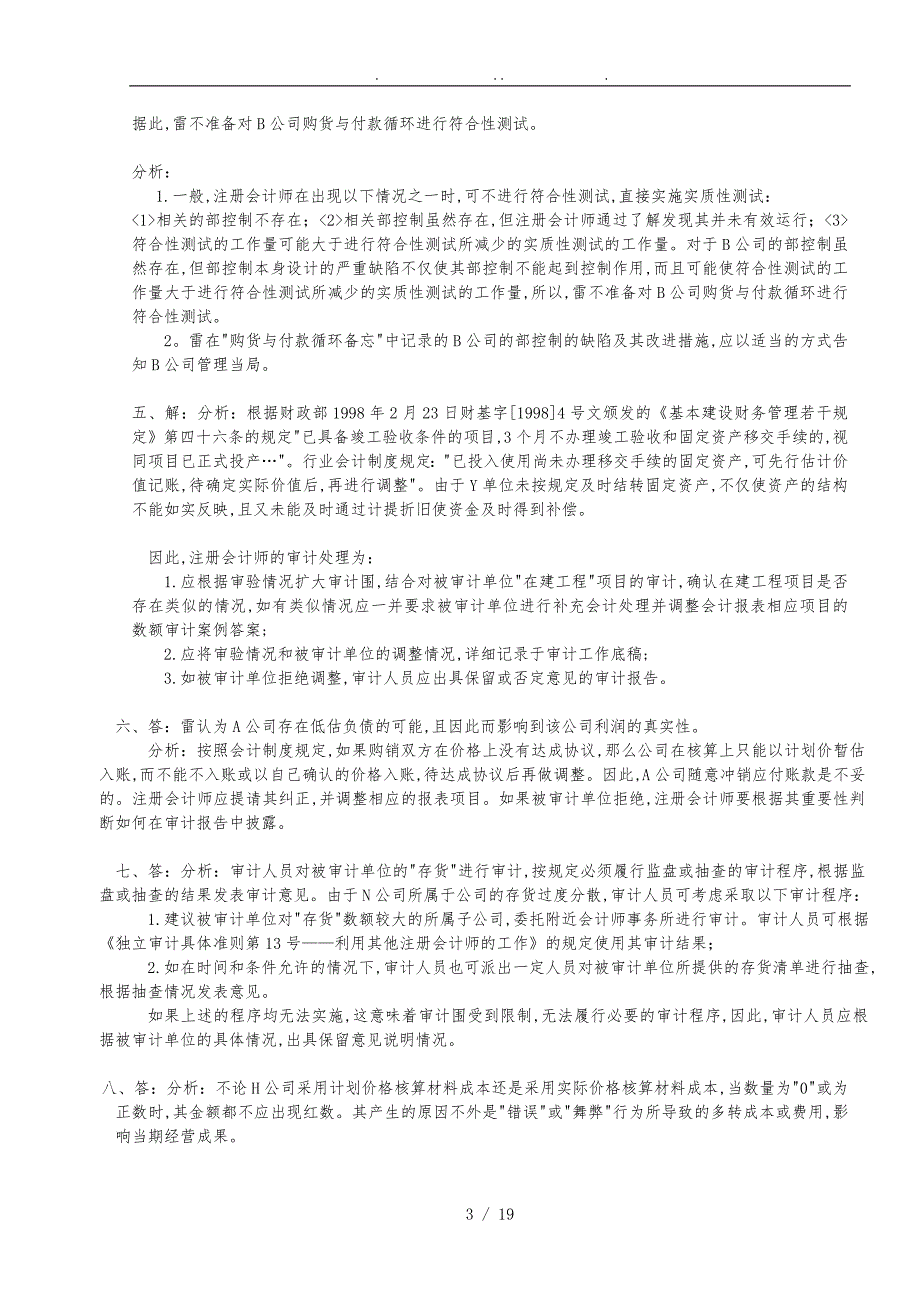 . .. .

据此,雷不准备对B公司购货与付款循环进行符合性测试。

分析:

1.一般,注册会计师在出现以下情况之一时,可不进行符合性测试,直接实施实质性测试:<1>相关的部控制不存在;<2>相关部控制虽然存在,但注册会计师通过了解发现其并未有效运行;<3>符合性测试的工作量可能大于进行符合性测试所减少的实质性测试的工作量。对于B公司的部控制虽然存在,但部控制本身设计的严重缺陷不仅使其部控制不能起到控制作用,而且可能使符合性测试的工作量大于进行符合性测试所减少的实质性测试的工作量,所以,雷不准备对B公司购货与付款循环进行符合性测试。

2。雷在"购货与付款循环备忘"中记录的B公司的部控制的缺陷及其改进措施,应以适当的方式告知B公司管理当局。

五、解:分析:根据财政部1998年2月23日财基字[1998]4号文颁发的《基本建设财务管理若干规定》第四十六条的规定"已具备竣工验收条件的项目,3个月不办理竣工验收和固定资产移交手续的,视同项目已正式投产…"。行业会计制度规定:"已投入使用尚未办理移交手续的固定资产,可先行估计价值记账,待确定实际价值后,再进行调整"。由于Y单位未按规定及时结转固定资产,不仅使资产的结构不能如实反映,且又未能及时通过计提折旧使资金及时得到补偿。

因此,注册会计师的审计处理为:

1.应根据审验情况扩大审计围,结合对被审计单位"在建工程"项目的审计,确认在建工程项目是否存在类似的情况,如有类似情况应一并要求被审计单位进行补充会计处理并调整会计报表相应项目的数额审计案例答案;

2.应将审验情况和被审计单位的调整情况,详细记录于审计工作底稿;

3.如被审计单位拒绝调整,审计人员应出具保留或否定意见的审计报告。

六、答:雷认为A公司存在低估负债的可能,且因此而影响到该公司利润的真实性。

分析:按照会计制度规定,如果购销双方在价格上没有达成协议,那么公司在核算上只能以计划价暂估入账,而不能不入账或以自已确认的价格入账,待达成协议后再做调整。因此,A公司随意冲销应付账款是不妥的。注册会计师应提请其纠正,并调整相应的报表项目。如果被审计单位拒绝,注册会计师要根据其重要性判断如何在审计报告中披露。

七、答:分析:审计人员对被审计单位的"存货"进行审计,按规定必须履行监盘或抽查的审计程序,根据监盘或抽查的结果发表审计意见。由于N公司所属子公司的存货过度分散,审计人员可考虑采取以下审计程序:

1.建议被审计单位对"存货"数额较大的所属子公司,委托附近会计师事务所进行审计。审计人员可根据《独立审计具体准则第13号——利用其他注册会计师的工作》的规定使用其审计结果;

2.如在时间和条件允许的情况下,审计人员也可派出一定人员对被审计单位所提供的存货清单进行抽查,根据抽查情况发表意见。

如果上述的程序均无法实施,这意味着审计围受到限制,无法履行必要的审计程序,因此,审计人员应根据被审计单位的具体情况,出具保留意见说明情况。

八、答:分析:不论H公司采用计划价格核算材料成本还是采用实际价格核算材料成本,当数量为"0"或为正数时,其金额都不应出现红数。其产生的原因不外是"错误"或"舞弊"行为所导致的多转成本或费用,影响当期经营成果。

3 / 19